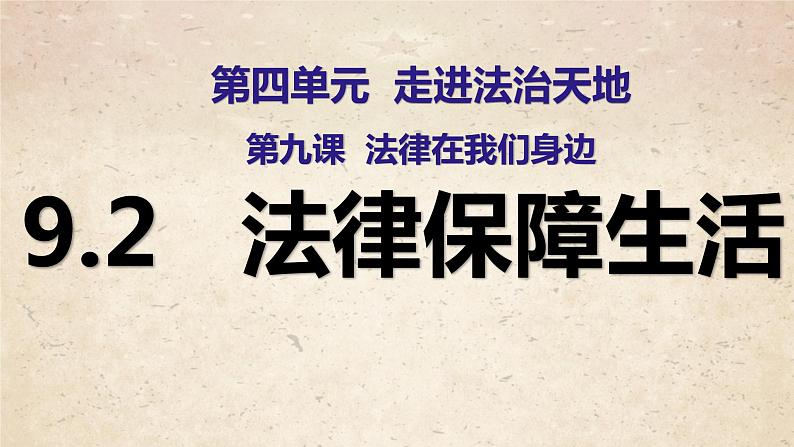 第四单元 走进法治天地

第九课 法律在我们身边

9.2 法律保障生活